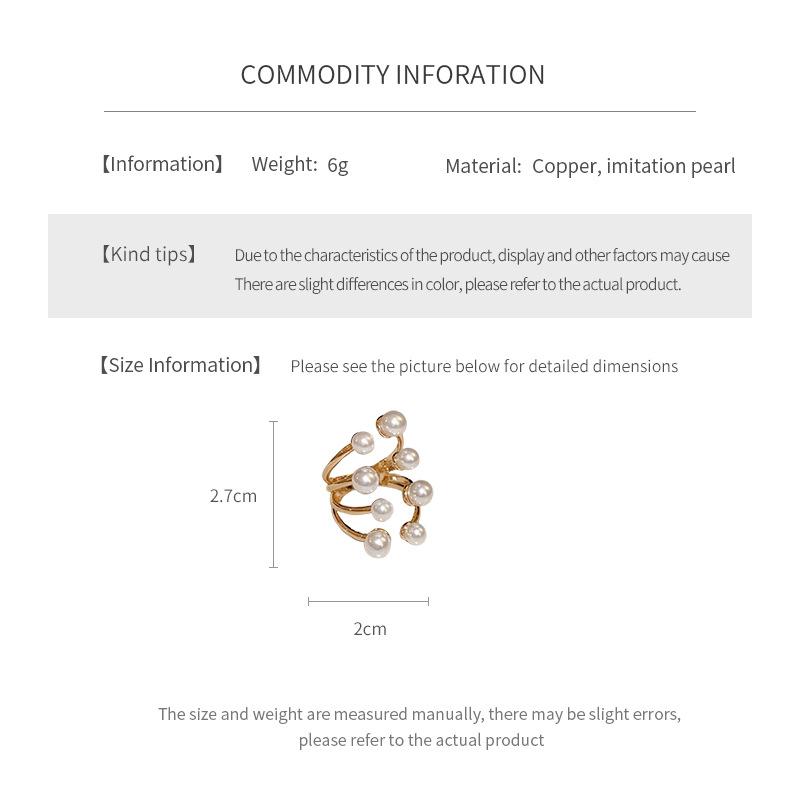 COMMODITY INFORATION

【Information】 Weight: 6g

Material: Copper, imitation pearl

【Kind tips】 Due to the characteristics of the product, display and other factors may cause There are slight differences in color, please refer to the actual product.

【Size Information】 Please see the picture below for detailed dimensions

2.7cm

2cm

The size and weight are measured manually, there may be slight errors, please refer to the actual product